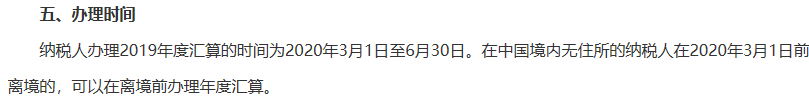 五、办理时间

纳税人办理2019年度汇算的时间为2020年3月1日至6月30日。在中国境内无住所的纳税人在2020年3月1日前离境的，可以在离境前办理年度汇算。